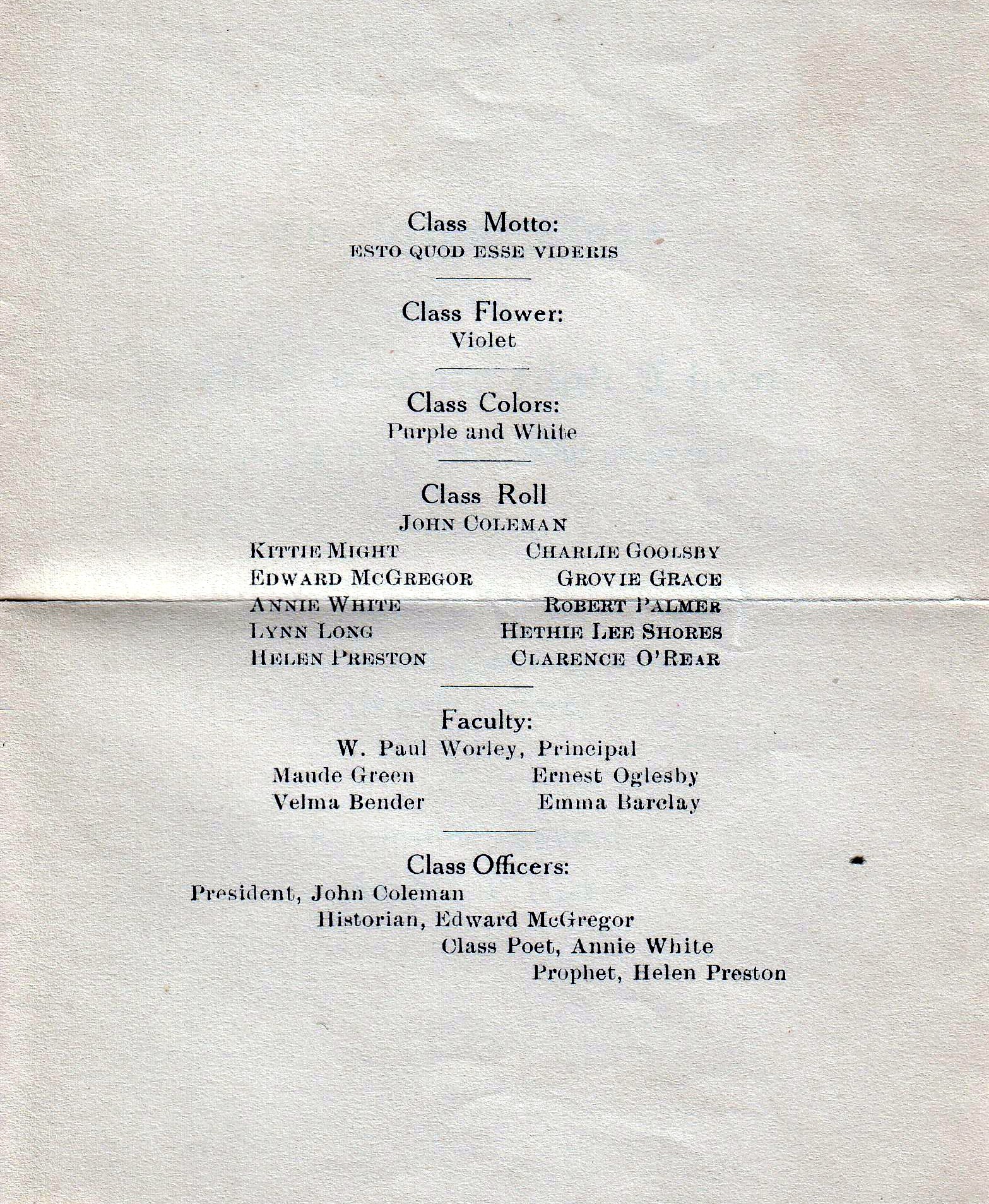 Class Motto:
ESTO QUOD ESSE VIDERIS

Class Flower:
Violet

Class Colors:
Purple and White

Class Roll
JOHN COLEMAN

KITTIE MIGHT
EDWARD MCGREGOR
ANNIE WHITE
LYNN LONG
HELEN PRESTON

CHARLIE GOOLSBY
GROVIE GRACE
ROBERT PALMER
HETHIE LEE SHORES
CLARENCE O'REAR

Faculty:
W. Paul Worley, Principal

Maude Green
Velma Bender

Ernest Oglesby
Emma Barclay

Class Officers:
President, John Coleman
Historian, Edward McGregor
Class Poet, Annie White
Prophet, Helen Preston